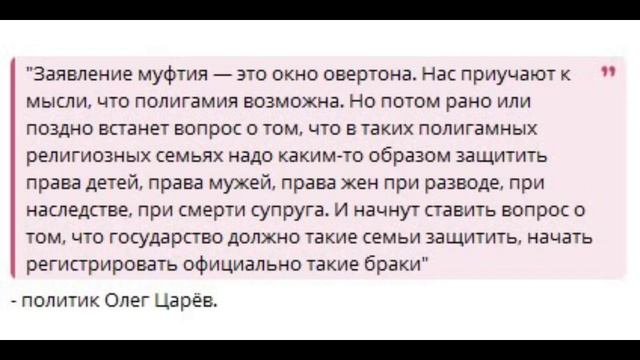 "Заявление муфтия — это окно овертона. Нас приучают к мысли, что полигамия возможна. Но потом рано или поздно встанет вопрос о том, что в таких полигамных религиозных семьях надо каким-то образом защитить права детей, права мужей, права жен при разводе, при наследстве, при смерти супруга. И начнут ставить вопрос о том, что государство должно такие семьи защитить, начать регистрировать официально такие браки"

- политик Олег Царёв.